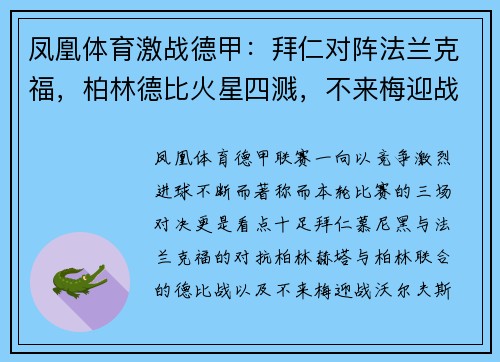 凤凰体育激战德甲：拜仁对阵法兰克福，柏林德比火星四溅，不来梅迎战

凤凰体育德甲联赛一向以竞争激烈进球不断而著称而本轮比赛的三场对决更是看点十足拜仁慕尼黑与法兰克福的对抗柏林赫塔与柏林联合的德比战以及不来梅迎战沃尔夫斯